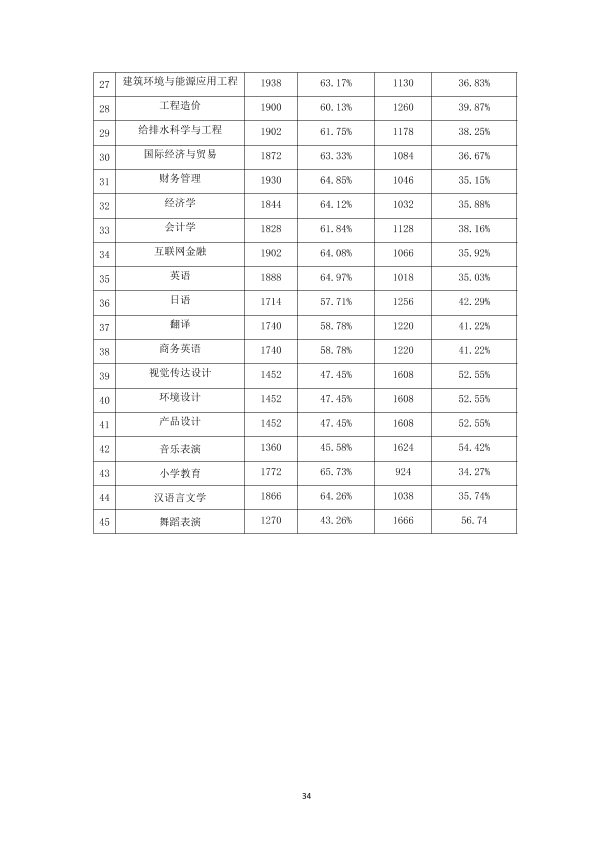 | 27 | 建筑环境与能源应用工程 | 1938 | 63.17% | 1130 | 36.83% |
|---|---|---|---|---|---|
| 28 | 工程造价 | 1900 | 60.13% | 1260 | 39.87% |
| 29 | 给排水科学与工程 | 1902 | 61.75% | 1178 | 38.25% |
| 30 | 国际经济与贸易 | 1872 | 63.33% | 1084 | 36.67% |
| 31 | 财务管理 | 1930 | 64.85% | 1046 | 35.15% |
| 32 | 经济学 | 1844 | 64.12% | 1032 | 35.88% |
| 33 | 会计学 | 1828 | 61.84% | 1128 | 38.16% |
| 34 | 互联网金融 | 1902 | 64.08% | 1066 | 35.92% |
| 35 | 英语 | 1888 | 64.97% | 1018 | 35.03% |
| 36 | 日语 | 1714 | 57.71% | 1256 | 42.29% |
| 37 | 翻译 | 1740 | 58.78% | 1220 | 41.22% |
| 38 | 商务英语 | 1740 | 58.78% | 1220 | 41.22% |
| 39 | 视觉传达设计 | 1452 | 47.45% | 1608 | 52.55% |
| 40 | 环境设计 | 1452 | 47.45% | 1608 | 52.55% |
| 41 | 产品设计 | 1452 | 47.45% | 1608 | 52.55% |
| 42 | 音乐表演 | 1360 | 45.58% | 1624 | 54.42% |
| 43 | 小学教育 | 1772 | 65.73% | 924 | 34.27% |
| 44 | 汉语言文学 | 1866 | 64.26% | 1038 | 35.74% |
| 45 | 舞蹈表演 | 1270 | 43.26% | 1666 | 56.74 |

34